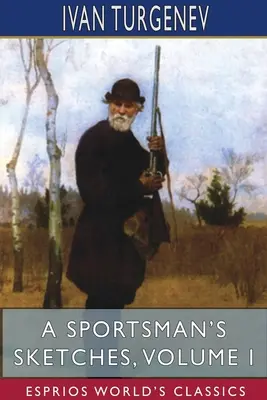 IVAN TURGENEV

A SPORTSMAN'S SKETCHES, VOLUME I

ESPRIOS WORLD'S CLASSICS